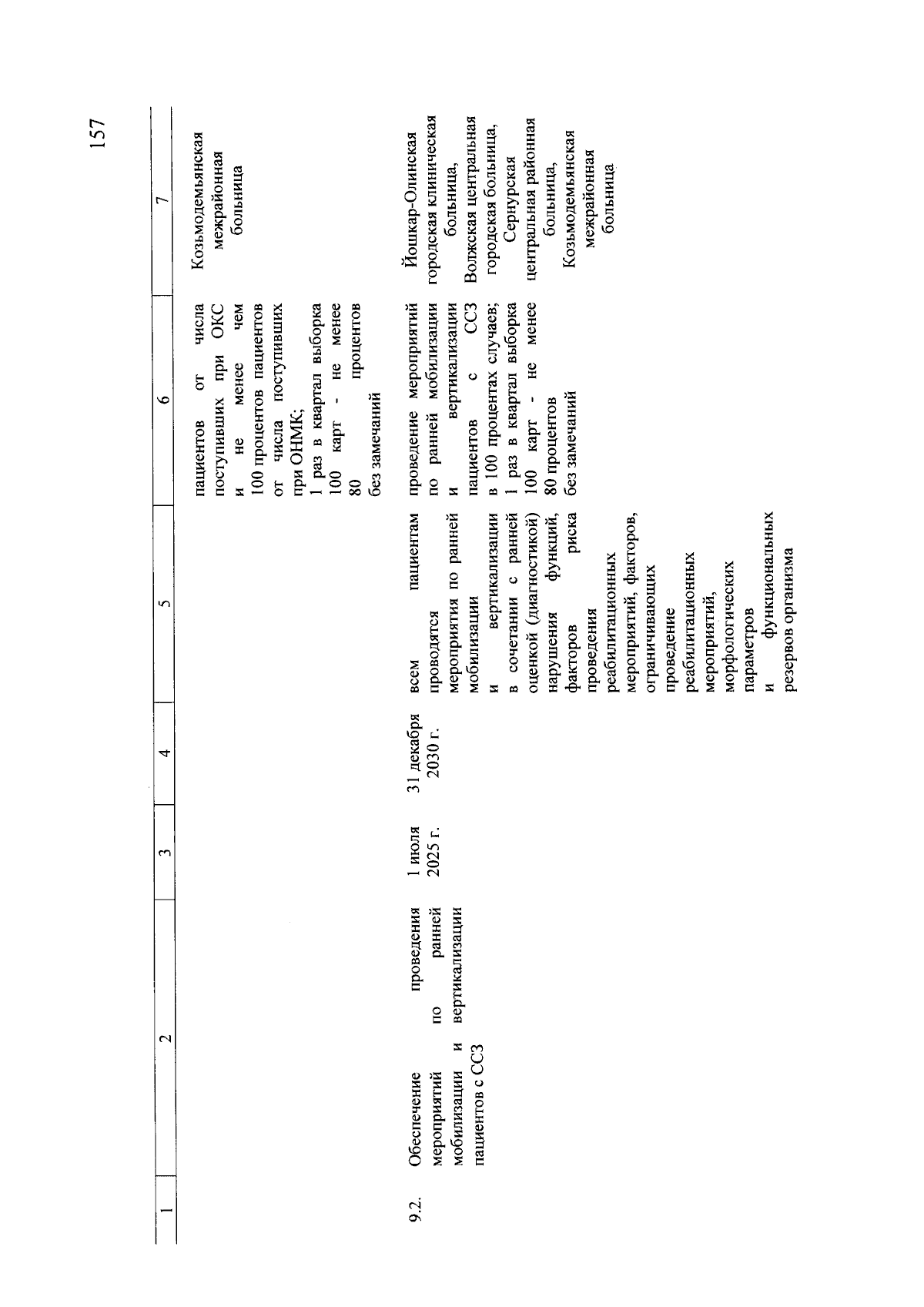 157

| 1 | 2 | 3 | 4 | 5 | 6 | 7 |
|---|---|---|---|---|---|---|
| | | | | | пациентов от числа поступивших при ОКС и не менее чем 100 процентов пациентов от числа поступивших при ОНМК; 1 раз в квартал выборка 100 карт - не менее 80 процентов без замечаний | Козьмодемьянская межрайонная больница |
| 9.2. | Обеспечение проведения мероприятий по ранней мобилизации и вертикализации пациентов с ССЗ | 1 июля 2025 г. | 31 декабря 2030 г. | всем пациентам проводятся мероприятия по ранней мобилизации и вертикализации в сочетании с ранней оценкой (диагностикой) нарушения функций, факторов риска проведения реабилитационных мероприятий, факторов, ограничивающих проведение реабилитационных мероприятий, морфологических параметров и функциональных резервов организма | проведение мероприятий по ранней мобилизации и вертикализации пациентов с ССЗ в 100 процентах случаев; 1 раз в квартал выборка 100 карт - не менее 80 процентов без замечаний | Йошкар-Олинская городская клиническая больница, Волжская центральная городская больница, Сернурская центральная районная больница, Козьмодемьянская межрайонная больница |